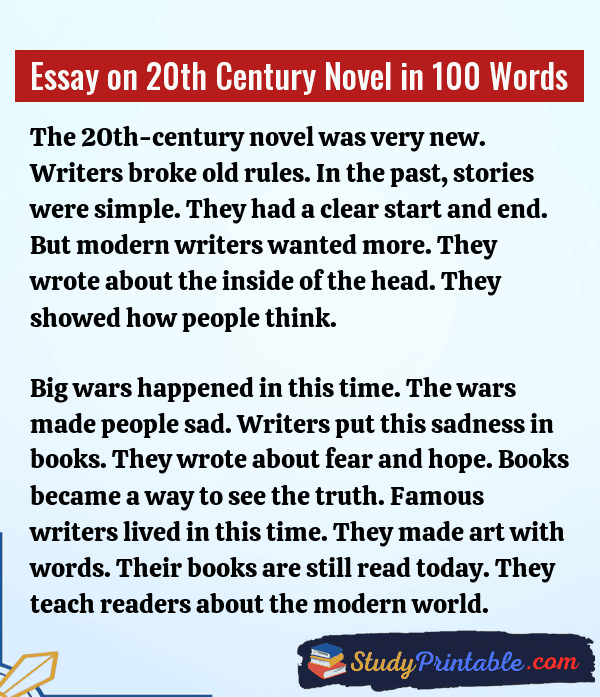 Essay on 20th Century Novel in 100 Words

The 20th-century novel was very new. Writers broke old rules. In the past, stories were simple. They had a clear start and end. But modern writers wanted more. They wrote about the inside of the head. They showed how people think.

Big wars happened in this time. The wars made people sad. Writers put this sadness in books. They wrote about fear and hope. Books became a way to see the truth. Famous writers lived in this time. They made art with words. Their books are still read today. They teach readers about the modern world.

StudyPrintable.com